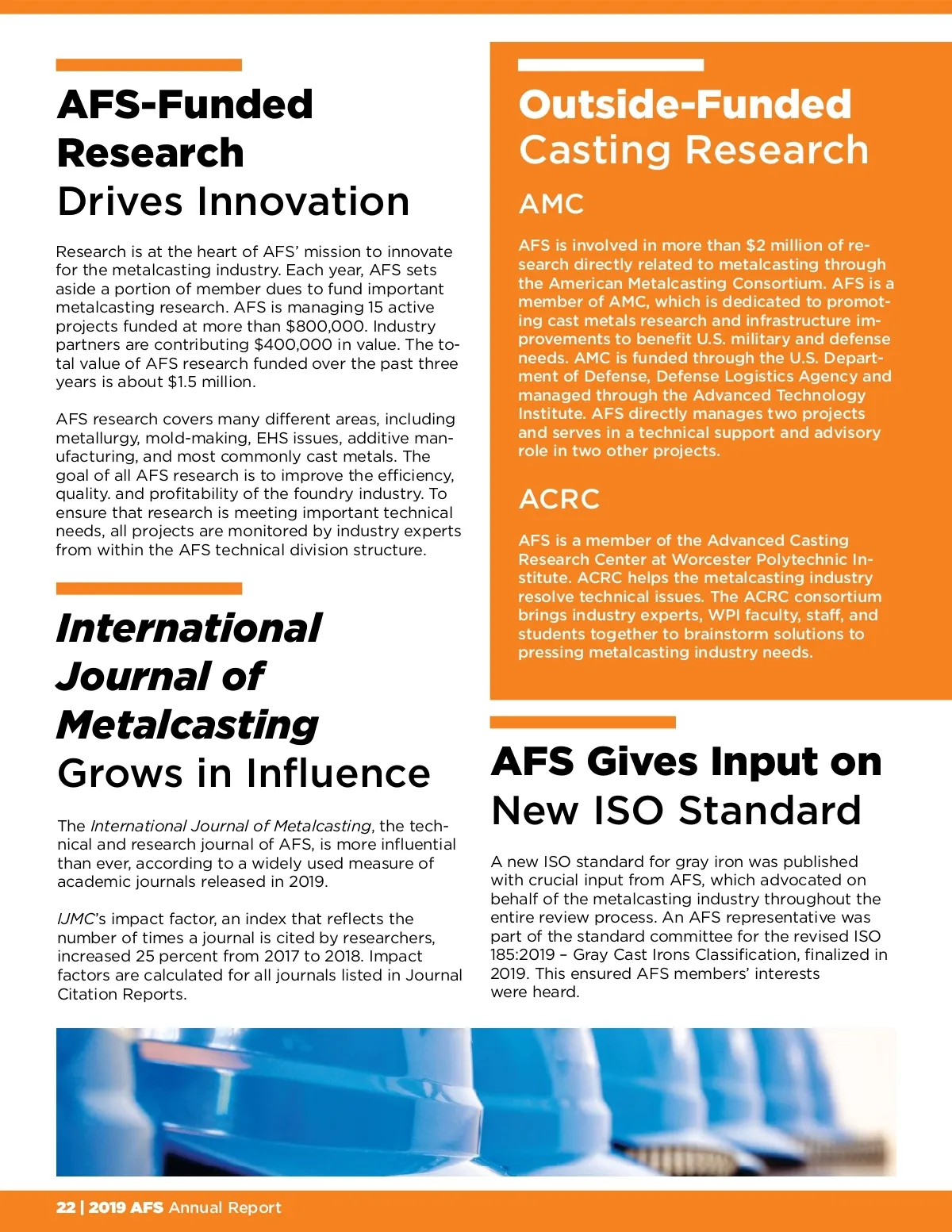 AFS-Funded Research Drives Innovation

Research is at the heart of AFS' mission to innovate for the metalcasting industry. Each year, AFS sets aside a portion of member dues to fund important metalcasting research. AFS is managing 15 active projects funded at more than $800,000. Industry partners are contributing $400,000 in value. The total value of AFS research funded over the past three years is about $1.5 million.

AFS research covers many different areas, including metallurgy, mold-making, EHS issues, additive manufacturing, and most commonly cast metals. The goal of all AFS research is to improve the efficiency, quality. and profitability of the foundry industry. To ensure that research is meeting important technical needs, all projects are monitored by industry experts from within the AFS technical division structure.

International Journal of Metalcasting Grows in Influence

The International Journal of Metalcasting, the technical and research journal of AFS, is more influential than ever, according to a widely used measure of academic journals released in 2019.

IJMC's impact factor, an index that reflects the number of times a journal is cited by researchers, increased 25 percent from 2017 to 2018. Impact factors are calculated for all journals listed in Journal Citation Reports.

Outside-Funded Casting Research

AMC

AFS is involved in more than $2 million of research directly related to metalcasting through the American Metalcasting Consortium. AFS is a member of AMC, which is dedicated to promoting cast metals research and infrastructure improvements to benefit U.S. military and defense needs. AMC is funded through the U.S. Department of Defense, Defense Logistics Agency and managed through the Advanced Technology Institute. AFS directly manages two projects and serves in a technical support and advisory role in two other projects.

ACRC

AFS is a member of the Advanced Casting Research Center at Worcester Polytechnic Institute. ACRC helps the metalcasting industry resolve technical issues. The ACRC consortium brings industry experts, WPI faculty, staff, and students together to brainstorm solutions to pressing metalcasting industry needs.

AFS Gives Input on New ISO Standard

A new ISO standard for gray iron was published with crucial input from AFS, which advocated on behalf of the metalcasting industry throughout the entire review process. An AFS representative was part of the standard committee for the revised ISO 185:2019 – Gray Cast Irons Classification, finalized in 2019. This ensured AFS members' interests were heard.

22 | 2019 AFS Annual Report